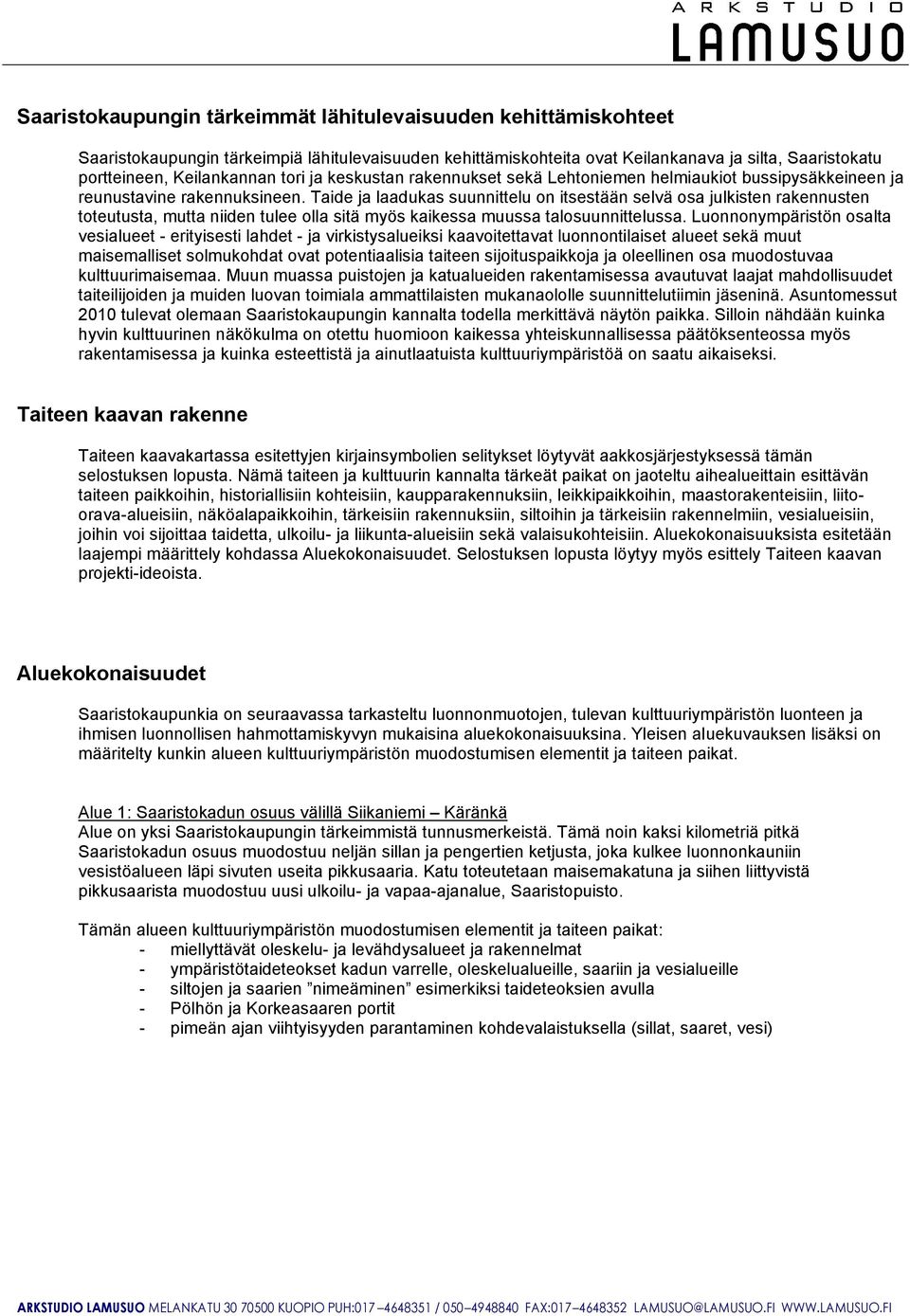 ARKSTUDIO
LAMUSUO

Saaristokaupungin tärkeimmät lähitulevaisuuden kehittämiskohteet

Saaristokaupungin tärkeimpiä lähitulevaisuuden kehittämiskohteita ovat Keilankanava ja silta, Saaristokatu portteineen, Keilankannan tori ja keskustan rakennukset sekä Lehtoniemen helmiaukiot bussipysäkkeineen ja reunustavine rakennuksineen. Taide ja laadukas suunnittelu on itsestään selvä osa julkisten rakennusten toteutusta, mutta niiden tulee olla sitä myös kaikessa muussa talosuunnittelussa. Luonnonympäristön osalta vesialueet - erityisesti lahdet - ja virkistysalueiksi kaavoitettavat luonnontilaiset alueet sekä muut maisemalliset solmukohdat ovat potentiaalisia taiteen sijoituspaikkoja ja oleellinen osa muodostuvaa kulttuurimaisemaa. Muun muassa puistojen ja katualueiden rakentamisessa avautuvat laajat mahdollisuudet taiteilijoiden ja muiden luovan toimiala ammattilaisten mukanaololle suunnittelutiimin jäseninä. Asuntomessut 2010 tulevat olemaan Saaristokaupungin kannalta todella merkittävä näytön paikka. Silloin nähdään kuinka hyvin kulttuurinen näkökulma on otettu huomioon kaikessa yhteiskunnallisessa päätöksenteossa myös rakentamisessa ja kuinka esteettistä ja ainutlaatuista kulttuuriympäristöä on saatu aikaiseksi.

Taiteen kaavan rakenne

Taiteen kaavakartassa esitettyjen kirjainsymbolien selitykset löytyvät aakkosjärjestyksessä tämän selostuksen lopusta. Nämä taiteen ja kulttuurin kannalta tärkeät paikat on jaoteltu aihealueittain esittävän taiteen paikkoihin, historiallisiin kohteisiin, kaupparakennuksiin, leikkipaikkoihin, maastorakenteisiin, liito-orava-alueisiin, näköalapaikkoihin, tärkeisiin rakennuksiin, siltoihin ja tärkeisiin rakennelmiin, vesialueisiin, joihin voi sijoittaa taidetta, ulkoilu- ja liikunta-alueisiin sekä valaisukohteisiin. Aluekokonaisuuksista esitetään laajempi määrittely kohdassa Aluekokonaisuudet. Selostuksen lopusta löytyy myös esittely Taiteen kaavan projekti-ideoista.

Aluekokonaisuudet

Saaristokaupunkia on seuraavassa tarkasteltu luonnonmuotojen, tulevan kulttuuriympäristön luonteen ja ihmisen luonnollisen hahmottamiskyvyn mukaisina aluekokonaisuuksina. Yleisen aluekuvauksen lisäksi on määritelty kunkin alueen kulttuuriympäristön muodostumisen elementit ja taiteen paikat.

Alue 1: Saaristokadun osuus välillä Siikaniemi – Käränkä
Alue on yksi Saaristokaupungin tärkeimmistä tunnusmerkeistä. Tämä noin kaksi kilometriä pitkä Saaristokadun osuus muodostuu neljän sillan ja pengertien ketjusta, joka kulkee luonnonkauniin vesistöalueen läpi sivuten useita pikkusaaria. Katu toteutetaan maisemakatuna ja siihen liittyvistä pikkusaarista muodostuu uusi ulkoilu- ja vapaa-ajanalue, Saaristopuisto.

Tämän alueen kulttuuriympäristön muodostumisen elementit ja taiteen paikat:
- miellyttävät oleskelu- ja levähdysalueet ja rakennelmat
- ympäristötaideteokset kadun varrelle, oleskelualueille, saariin ja vesialueille
- siltojen ja saarien ”nimeäminen” esimerkiksi taideteoksien avulla
- Pölhön ja Korkeasaaren portit
- pimeän ajan viihtyisyyden parantaminen kohdevalaistuksella (sillat, saaret, vesi)

ARKSTUDIO LAMUSUO MELANKATU 30 70500 KUOPIO PUH:017–4648351 / 050–4948840 FAX:017–4648352 LAMUSUO@LAMUSUO.FI WWW.LAMUSUO.FI